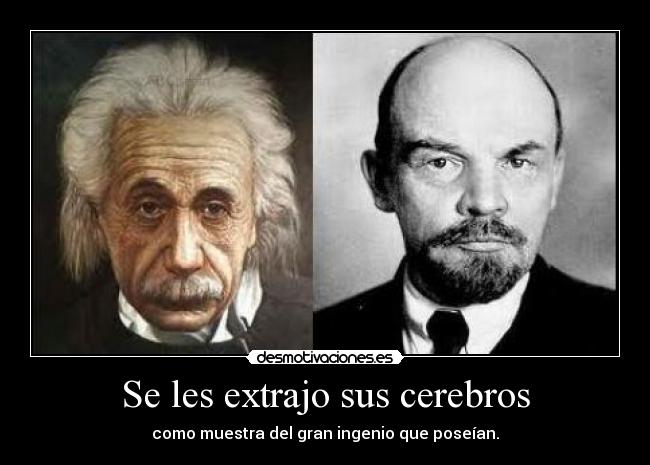 desmotivaciones.es

Se les extrajo sus cerebros

como muestra del gran ingenio que poseían.